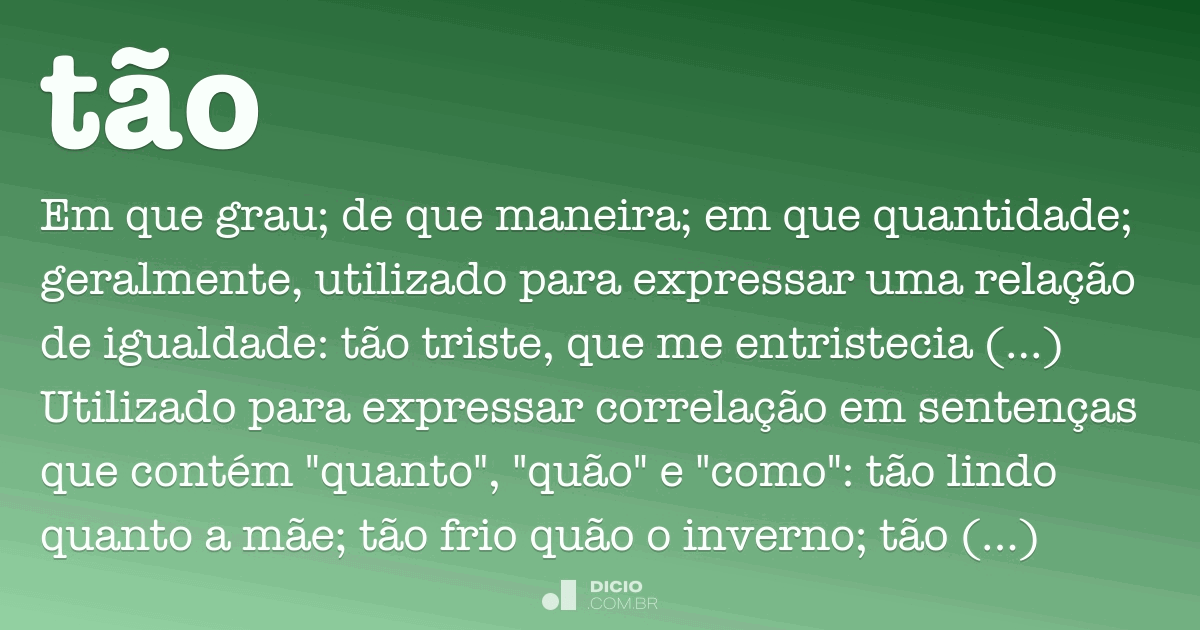 tão

Em que grau; de que maneira; em que quantidade; geralmente, utilizado para expressar uma relação de igualdade: tão triste, que me entristecia (...) Utilizado para expressar correlação em sentenças que contém "quanto", "quão" e "como": tão lindo quanto a mãe; tão frio quão o inverno; tão (...)

DICIO .COM.BR